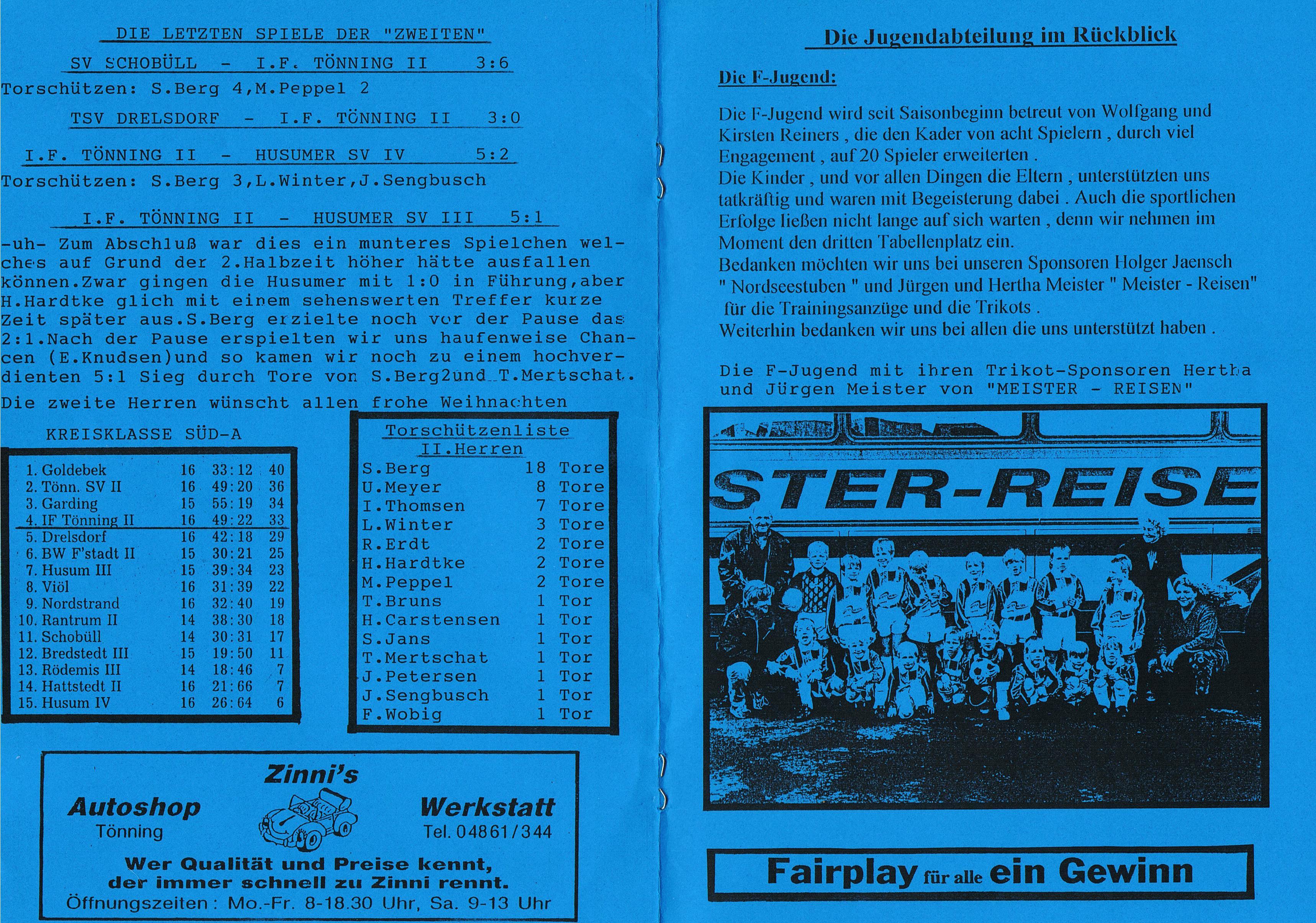 DIE LETZTEN SPIELE DER "ZWEITEN"

SV SCHOBÜLL - I.F. TÖNNING II 3:6

Torschützen: S.Berg 4,M.Peppel 2

TSV DRELSDORF - I.F. TÖNNING II 3:0

I.F. TÖNNING II - HUSUMER SV IV 5:2

Torschützen: S.Berg 3,L.Winter,J.Sengbusch

I.F. TÖNNING II - HUSUMER SV III 5:1

-uh- Zum Abschluß war dies ein munteres Spielchen welches auf Grund der 2.Halbzeit höher hätte ausfallen können.Zwar gingen die Husumer mit 1:0 in Führung,aber H.Hardtke glich mit einem sehenswerten Treffer kurze Zeit später aus.S.Berg erzielte noch vor der Pause das 2:1.Nach der Pause erspielten wir uns haufenweise Chancen (E.Knudsen)und so kamen wir noch zu einem hochverdienten 5:1 Sieg durch Tore von S.Berg2und T.Mertschat.

Die zweite Herren wünscht allen frohe Weihnachten

KREISKLASSE SÜD-A

| | | | |
|---|---|---|---|
| 1. Goldebek | 16 | 33:12 | 40 |
| 2. Tönn. SV II | 16 | 49:20 | 36 |
| 3. Garding | 15 | 55:19 | 34 |
| 4. IF Tönning II | 16 | 49:22 | 33 |
| 5. Drelsdorf | 16 | 42:18 | 29 |
| 6. BW F'stadt II | 15 | 30:21 | 25 |
| 7. Husum III | 15 | 39:34 | 23 |
| 8. Viöl | 16 | 31:39 | 22 |
| 9. Nordstrand | 16 | 32:40 | 19 |
| 10. Rantrum II | 14 | 38:30 | 18 |
| 11. Schobüll | 14 | 30:31 | 17 |
| 12. Bredstedt III | 15 | 19:50 | 11 |
| 13. Rödemis III | 14 | 18:46 | 7 |
| 14. Hattstedt II | 16 | 21:66 | 7 |
| 15. Husum IV | 16 | 26:64 | 6 |

Torschützenliste
II.Herren

| | | |
|---|---|---|
| S.Berg | 18 | Tore |
| U.Meyer | 8 | Tore |
| I.Thomsen | 7 | Tore |
| L.Winter | 3 | Tore |
| R.Erdt | 2 | Tore |
| H.Hardtke | 2 | Tore |
| M.Peppel | 2 | Tore |
| T.Bruns | 1 | Tor |
| H.Carstensen | 1 | Tor |
| S.Jans | 1 | Tor |
| T.Mertschat | 1 | Tor |
| J.Petersen | 1 | Tor |
| J.Sengbusch | 1 | Tor |
| F.Wobig | 1 | Tor |

Zinni's
Autoshop
Tönning
Werkstatt
Tel. 04861/344
Wer Qualität und Preise kennt, der immer schnell zu Zinni rennt.
Öffnungszeiten: Mo.-Fr. 8-18.30 Uhr, Sa. 9-13 Uhr

Die Jugendabteilung im Rückblick

Die F-Jugend:

Die F-Jugend wird seit Saisonbeginn betreut von Wolfgang und Kirsten Reiners , die den Kader von acht Spielern , durch viel Engagement , auf 20 Spieler erweiterten .
Die Kinder , und vor allen Dingen die Eltern , unterstützten uns tatkräftig und waren mit Begeisterung dabei . Auch die sportlichen Erfolge ließen nicht lange auf sich warten , denn wir nehmen im Moment den dritten Tabellenplatz ein.
Bedanken möchten wir uns bei unseren Sponsoren Holger Jaensch " Nordseestuben " und Jürgen und Hertha Meister " Meister - Reisen" für die Trainingsanzüge und die Trikots .
Weiterhin bedanken wir uns bei allen die uns unterstützt haben .

Die F-Jugend mit ihren Trikot-Sponsoren Hertha und Jürgen Meister von "MEISTER - REISEN"

STER-REISE

Fairplay für alle ein Gewinn